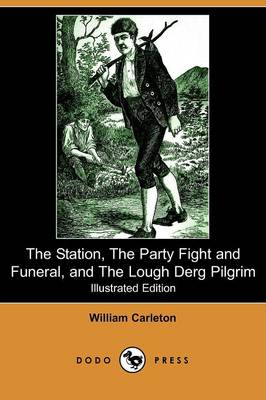 The Station, The Party Fight and Funeral, and The Lough Derg Pilgrim

Illustrated Edition

William Carleton

DODO PRESS